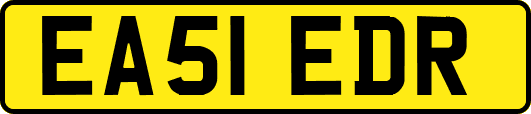 EA51 EDR